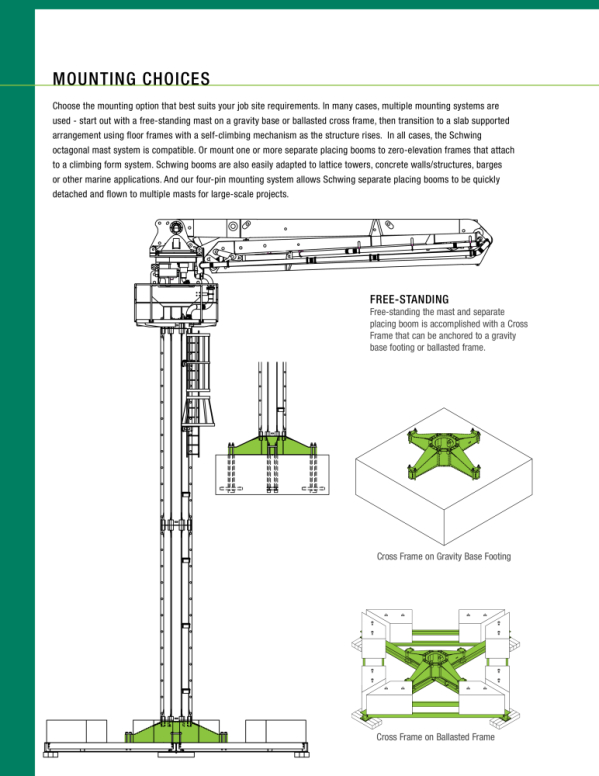 MOUNTING CHOICES

Choose the mounting option that best suits your job site requirements. In many cases, multiple mounting systems are used - start out with a free-standing mast on a gravity base or ballasted cross frame, then transition to a slab supported arrangement using floor frames with a self-climbing mechanism as the structure rises. In all cases, the Schwing octagonal mast system is compatible. Or mount one or more separate placing booms to zero-elevation frames that attach to a climbing form system. Schwing booms are also easily adapted to lattice towers, concrete walls/structures, barges or other marine applications. And our four-pin mounting system allows Schwing separate placing booms to be quickly detached and flown to multiple masts for large-scale projects.

FREE-STANDING
Free-standing the mast and separate placing boom is accomplished with a Cross Frame that can be anchored to a gravity base footing or ballasted frame.

Cross Frame on Gravity Base Footing

Cross Frame on Ballasted Frame